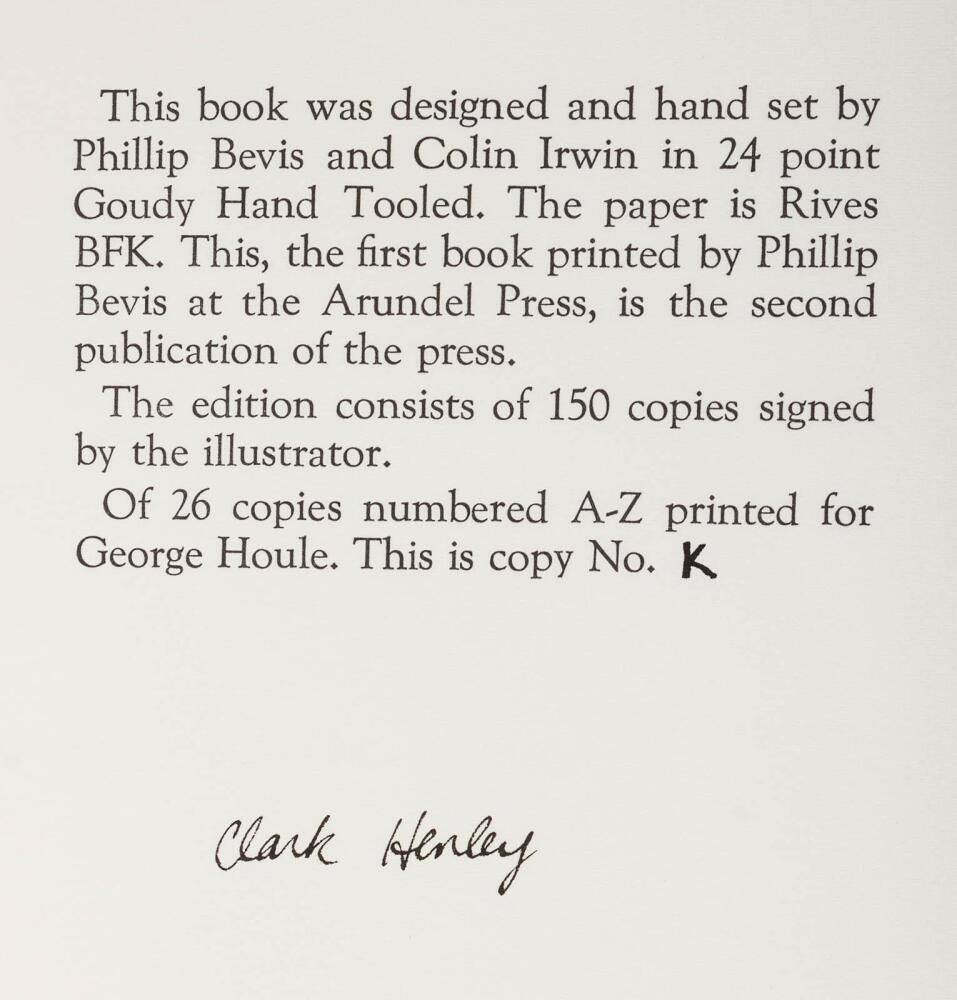 This book was designed and hand set by Phillip Bevis and Colin Irwin in 24 point Goudy Hand Tooled. The paper is Rives BFK. This, the first book printed by Phillip Bevis at the Arundel Press, is the second publication of the press.

The edition consists of 150 copies signed by the illustrator.

Of 26 copies numbered A-Z printed for George Houle. This is copy No. K

Clark Henley